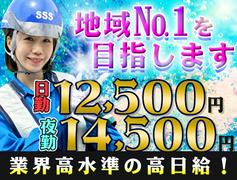 SSS

地域No.1を目指します

日勤 12,500円
夜勤 14,500円

業界高水準の高日給！